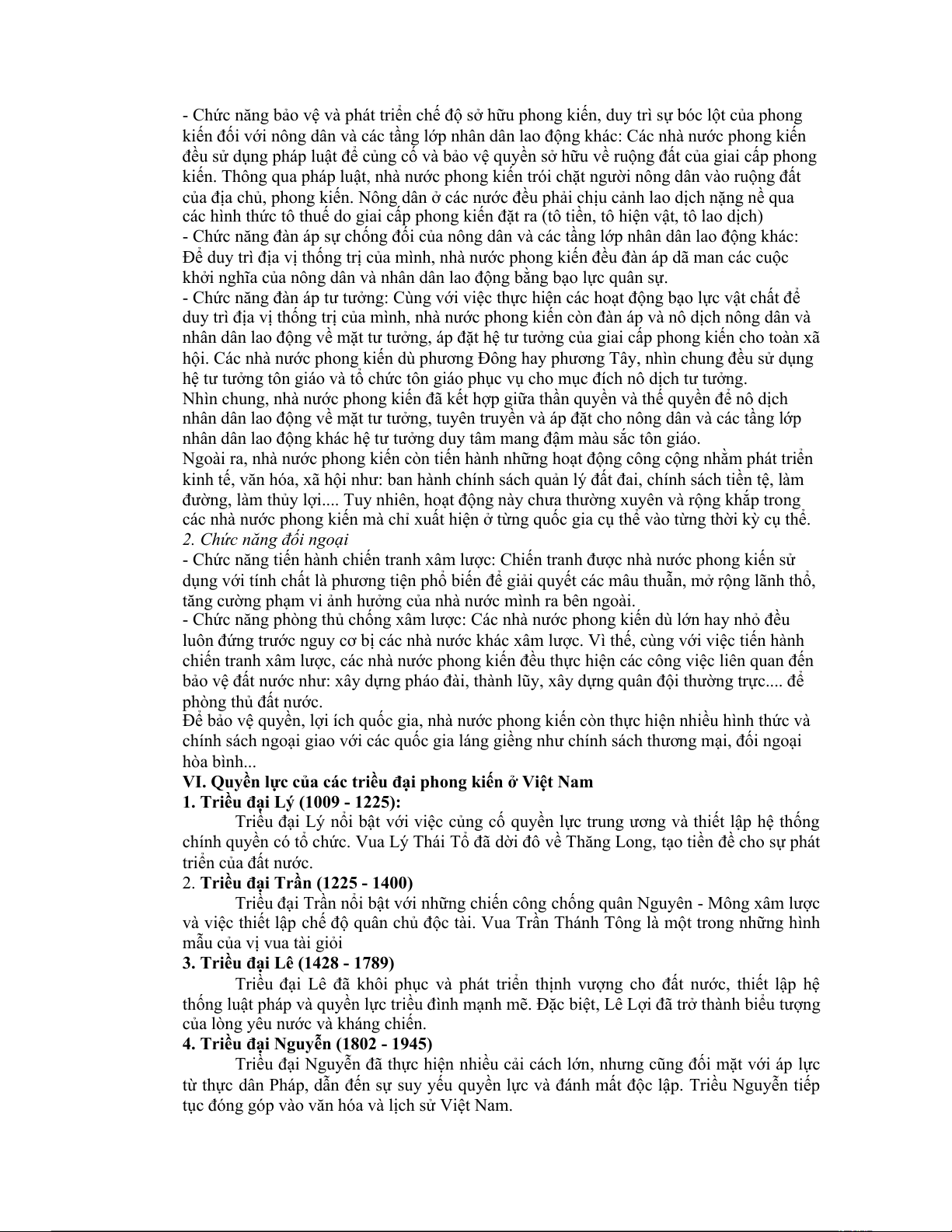 - Chức năng bảo vệ và phát triển chế độ sở hữu phong kiến, duy trì sự bóc lột của phong kiến đối với nông dân và các tầng lớp nhân dân lao động khác: Các nhà nước phong kiến đều sử dụng pháp luật để củng cố và bảo vệ quyền sở hữu về ruộng đất của giai cấp phong kiến. Thông qua pháp luật, nhà nước phong kiến trói chặt người nông dân vào ruộng đất của địa chủ, phong kiến. Nông dân ở các nước đều phải chịu cảnh lao dịch nặng nề qua các hình thức tô thuế do giai cấp phong kiến đặt ra (tô tiền, tô hiện vật, tô lao dịch)
- Chức năng đàn áp sự chống đối của nông dân và các tầng lớp nhân dân lao động khác: Để duy trì địa vị thống trị của mình, nhà nước phong kiến đều đàn áp dã man các cuộc khởi nghĩa của nông dân và nhân dân lao động bằng bạo lực quân sự.
- Chức năng đàn áp tư tưởng: Cùng với việc thực hiện các hoạt động bạo lực vật chất để duy trì địa vị thống trị của mình, nhà nước phong kiến còn đàn áp và nô dịch nông dân và nhân dân lao động về mặt tư tưởng, áp đặt hệ tư tưởng của giai cấp phong kiến cho toàn xã hội. Các nhà nước phong kiến dù phương Đông hay phương Tây, nhìn chung đều sử dụng hệ tư tưởng tôn giáo và tổ chức tôn giáo phục vụ cho mục đích nô dịch tư tưởng.
Nhìn chung, nhà nước phong kiến đã kết hợp giữa thần quyền và thế quyền để nô dịch nhân dân lao động về mặt tư tưởng, tuyên truyền và áp đặt cho nông dân và các tầng lớp nhân dân lao động khác hệ tư tưởng duy tâm mang đậm màu sắc tôn giáo.
Ngoài ra, nhà nước phong kiến còn tiến hành những hoạt động công cộng nhằm phát triển kinh tế, văn hóa, xã hội như: ban hành chính sách quản lý đất đai, chính sách tiền tệ, làm đường, làm thủy lợi.... Tuy nhiên, hoạt động này chưa thường xuyên và rộng khắp trong các nhà nước phong kiến mà chỉ xuất hiện ở từng quốc gia cụ thể vào từng thời kỳ cụ thể.
2. Chức năng đối ngoại
- Chức năng tiến hành chiến tranh xâm lược: Chiến tranh được nhà nước phong kiến sử dụng với tính chất là phương tiện phổ biến để giải quyết các mâu thuẫn, mở rộng lãnh thổ, tăng cường phạm vi ảnh hưởng của nhà nước mình ra bên ngoài.
- Chức năng phòng thủ chống xâm lược: Các nhà nước phong kiến dù lớn hay nhỏ đều luôn đứng trước nguy cơ bị các nhà nước khác xâm lược. Vì thế, cùng với việc tiến hành chiến tranh xâm lược, các nhà nước phong kiến đều thực hiện các công việc liên quan đến bảo vệ đất nước như: xây dựng pháo đài, thành lũy, xây dựng quân đội thường trực.... để phòng thủ đất nước.
Để bảo vệ quyền, lợi ích quốc gia, nhà nước phong kiến còn thực hiện nhiều hình thức và chính sách ngoại giao với các quốc gia láng giềng như chính sách thương mại, đối ngoại hòa bình...
VI. Quyền lực của các triều đại phong kiến ở Việt Nam
1. Triều đại Lý (1009 - 1225):
Triều đại Lý nổi bật với việc củng cố quyền lực trung ương và thiết lập hệ thống chính quyền có tổ chức. Vua Lý Thái Tổ đã dời đô về Thăng Long, tạo tiền đề cho sự phát triển của đất nước.
2. Triều đại Trần (1225 - 1400)
Triều đại Trần nổi bật với những chiến công chống quân Nguyên - Mông xâm lược và việc thiết lập chế độ quân chủ độc tài. Vua Trần Thánh Tông là một trong những hình mẫu của vị vua tài giỏi
3. Triều đại Lê (1428 - 1789)
Triều đại Lê đã khôi phục và phát triển thịnh vượng cho đất nước, thiết lập hệ thống luật pháp và quyền lực triều đình mạnh mẽ. Đặc biệt, Lê Lợi đã trở thành biểu tượng của lòng yêu nước và kháng chiến.
4. Triều đại Nguyễn (1802 - 1945)
Triều đại Nguyễn đã thực hiện nhiều cải cách lớn, nhưng cũng đối mặt với áp lực từ thực dân Pháp, dẫn đến sự suy yếu quyền lực và đánh mất độc lập. Triều Nguyễn tiếp tục đóng góp vào văn hóa và lịch sử Việt Nam.